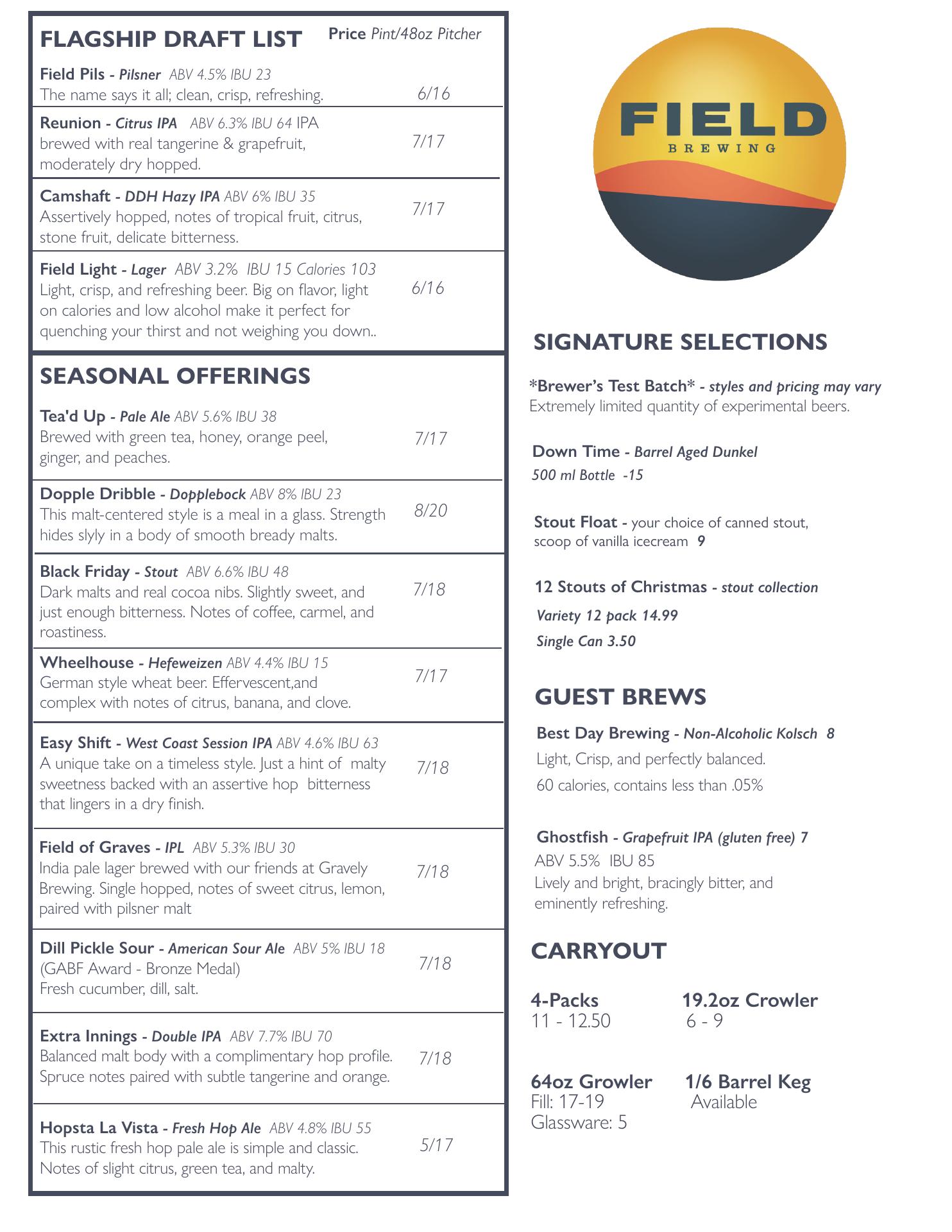 FLAGSHIP DRAFT LIST Price Pint/48oz Pitcher

Field Pils - Pilsner ABV 4.5% IBU 23
The name says it all; clean, crisp, refreshing. 6/16

Reunion - Citrus IPA ABV 6.3% IBU 64 IPA brewed with real tangerine & grapefruit, moderately dry hopped. 7/17

Camshaft - DDH Hazy IPA ABV 6% IBU 35
Assertively hopped, notes of tropical fruit, citrus, stone fruit, delicate bitterness. 7/17

Field Light - Lager ABV 3.2% IBU 15 Calories 103
Light, crisp, and refreshing beer. Big on flavor, light on calories and low alcohol make it perfect for quenching your thirst and not weighing you down.. 6/16

SEASONAL OFFERINGS

Tea'd Up - Pale Ale ABV 5.6% IBU 38
Brewed with green tea, honey, orange peel, ginger, and peaches. 7/17

Dopple Dribble - Dopplebock ABV 8% IBU 23
This malt-centered style is a meal in a glass. Strength hides slyly in a body of smooth bready malts. 8/20

Black Friday - Stout ABV 6.6% IBU 48
Dark malts and real cocoa nibs. Slightly sweet, and just enough bitterness. Notes of coffee, carmel, and roastiness. 7/18

Wheelhouse - Hefeweizen ABV 4.4% IBU 15
German style wheat beer. Effervescent,and complex with notes of citrus, banana, and clove. 7/17

Easy Shift - West Coast Session IPA ABV 4.6% IBU 63
A unique take on a timeless style. Just a hint of malty sweetness backed with an assertive hop bitterness that lingers in a dry finish. 7/18

Field of Graves - IPL ABV 5.3% IBU 30
India pale lager brewed with our friends at Gravely Brewing. Single hopped, notes of sweet citrus, lemon, paired with pilsner malt 7/18

Dill Pickle Sour - American Sour Ale ABV 5% IBU 18
(GABF Award - Bronze Medal)
Fresh cucumber, dill, salt. 7/18

Extra Innings - Double IPA ABV 7.7% IBU 70
Balanced malt body with a complimentary hop profile. Spruce notes paired with subtle tangerine and orange. 7/18

Hopsta La Vista - Fresh Hop Ale ABV 4.8% IBU 55
This rustic fresh hop pale ale is simple and classic. Notes of slight citrus, green tea, and malty. 5/17

FIELD
BREWING

SIGNATURE SELECTIONS

*Brewer's Test Batch* - styles and pricing may vary
Extremely limited quantity of experimental beers.

Down Time - Barrel Aged Dunkel
500 ml Bottle -15

Stout Float - your choice of canned stout, scoop of vanilla icecream 9

12 Stouts of Christmas - stout collection
Variety 12 pack 14.99
Single Can 3.50

GUEST BREWS

Best Day Brewing - Non-Alcoholic Kolsch 8
Light, Crisp, and perfectly balanced.
60 calories, contains less than .05%

Ghostfish - Grapefruit IPA (gluten free) 7
ABV 5.5% IBU 85
Lively and bright, bracingly bitter, and eminently refreshing.

CARRYOUT

4-Packs
11 - 12.50

19.2oz Crowler
6 - 9

64oz Growler
Fill: 17-19
Glassware: 5

1/6 Barrel Keg
Available